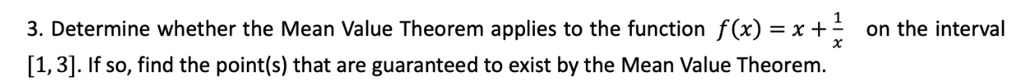 3. Determine whether the Mean Value Theorem applies to the function $f(x) = x + \frac{1}{x}$ on the interval $[1, 3]$. If so, find the point(s) that are guaranteed to exist by the Mean Value Theorem.